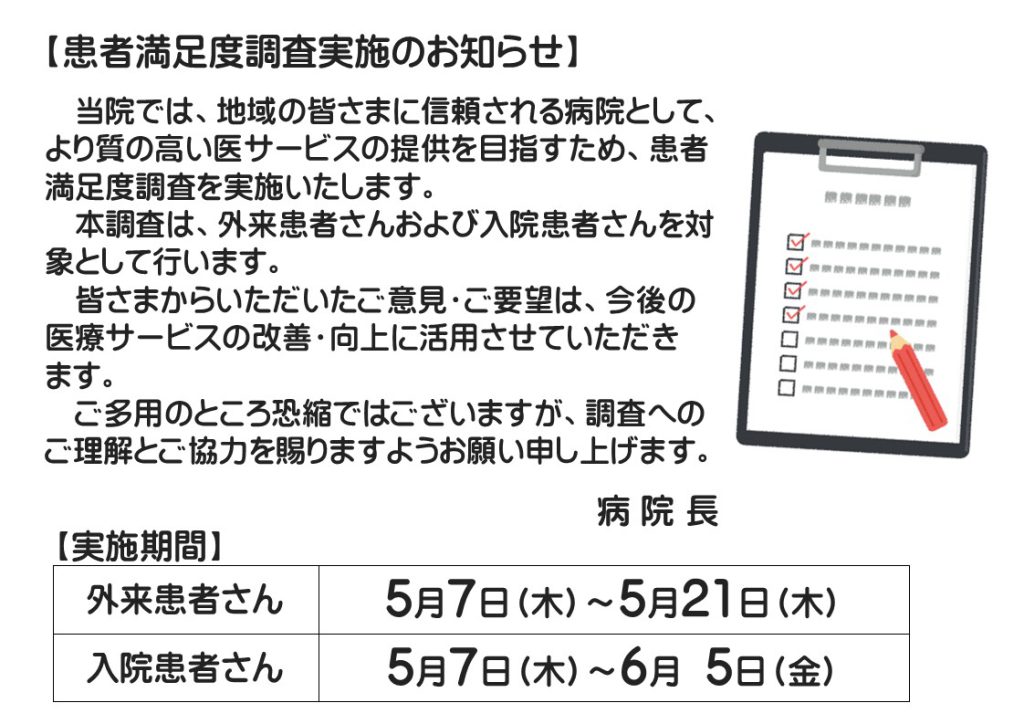 【患者満足度調査実施のお知らせ】

当院では、地域の皆さまに信頼される病院として、より質の高い医サービスの提供を目指すため、患者満足度調査を実施いたします。

本調査は、外来患者さんおよび入院患者さんを対象として行います。

皆さまからいただいたご意見・ご要望は、今後の医療サービスの改善・向上に活用させていただきます。

ご多用のところ恐縮ではございますが、調査へのご理解とご協力を賜りますようお願い申し上げます。

病院長

【実施期間】

| 外来患者さん | 5月7日(木)~5月21日(木) |
|---|---|
| 入院患者さん | 5月7日(木)~6月 5日(金) |